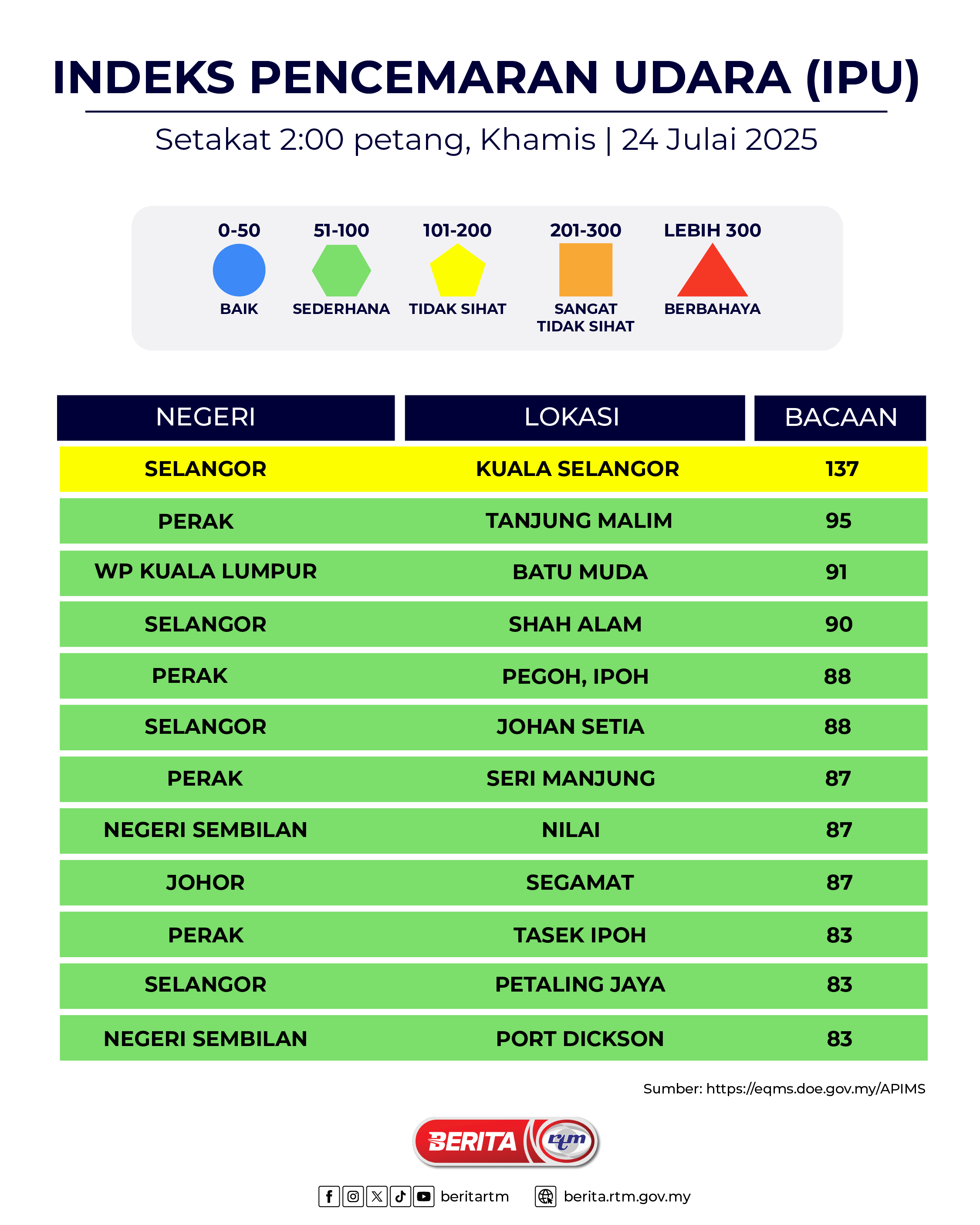 INDEKS PENCEMARAN UDARA (IPU)

Setakat 2:00 petang, Khamis | 24 Julai 2025

0-50 BAIK
51-100 SEDERHANA
101-200 TIDAK SIHAT
201-300 SANGAT TIDAK SIHAT
LEBIH 300 BERBAHAYA

| NEGERI | LOKASI | BACAAN |
|---|---|---|
| SELANGOR | KUALA SELANGOR | 137 |
| PERAK | TANJUNG MALIM | 95 |
| WP KUALA LUMPUR | BATU MUDA | 91 |
| SELANGOR | SHAH ALAM | 90 |
| PERAK | PEGOH, IPOH | 88 |
| SELANGOR | JOHAN SETIA | 88 |
| PERAK | SERI MANJUNG | 87 |
| NEGERI SEMBILAN | NILAI | 87 |
| JOHOR | SEGAMAT | 87 |
| PERAK | TASEK IPOH | 83 |
| SELANGOR | PETALING JAYA | 83 |
| NEGERI SEMBILAN | PORT DICKSON | 83 |

Sumber: https://eqms.doe.gov.my/APIMS

BERITA rtm

beritartm berita.rtm.gov.my